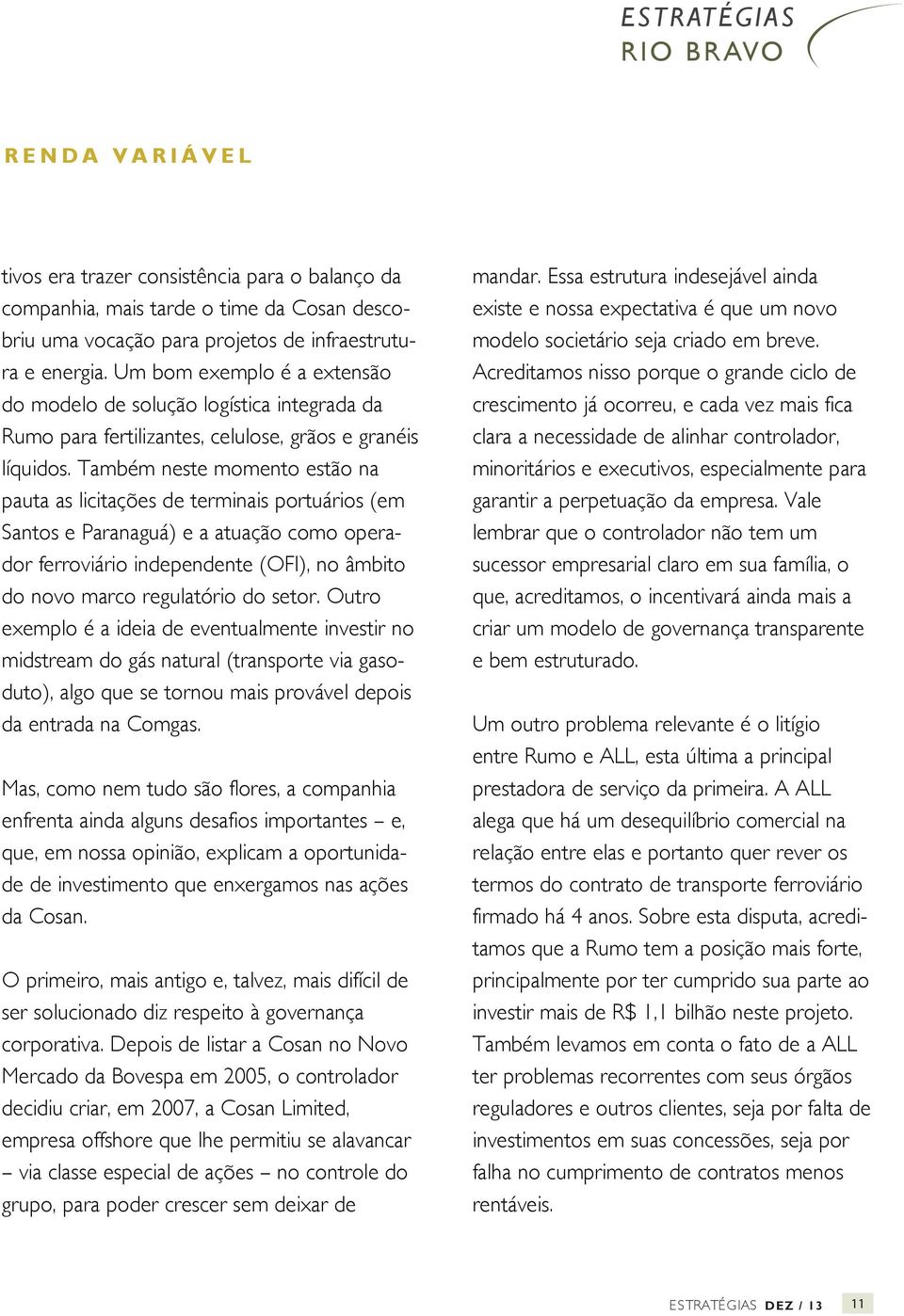 ESTRATÉGIAS
RIO BRAVO

RENDA VARIÁVEL

tivos era trazer consistência para o balanço da companhia, mais tarde o time da Cosan descobriu uma vocação para projetos de infraestrutura e energia. Um bom exemplo é a extensão do modelo de solução logística integrada da Rumo para fertilizantes, celulose, grãos e granéis líquidos. Também neste momento estão na pauta as licitações de terminais portuários (em Santos e Paranaguá) e a atuação como operador ferroviário independente (OFI), no âmbito do novo marco regulatório do setor. Outro exemplo é a ideia de eventualmente investir no midstream do gás natural (transporte via gasoduto), algo que se tornou mais provável depois da entrada na Comgas.

Mas, como nem tudo são flores, a companhia enfrenta ainda alguns desafios importantes – e, que, em nossa opinião, explicam a oportunidade de investimento que enxergamos nas ações da Cosan.

O primeiro, mais antigo e, talvez, mais difícil de ser solucionado diz respeito à governança corporativa. Depois de listar a Cosan no Novo Mercado da Bovespa em 2005, o controlador decidiu criar, em 2007, a Cosan Limited, empresa offshore que lhe permitiu se alavancar – via classe especial de ações – no controle do grupo, para poder crescer sem deixar de

mandar. Essa estrutura indesejável ainda existe e nossa expectativa é que um novo modelo societário seja criado em breve. Acreditamos nisso porque o grande ciclo de crescimento já ocorreu, e cada vez mais fica clara a necessidade de alinhar controlador, minoritários e executivos, especialmente para garantir a perpetuação da empresa. Vale lembrar que o controlador não tem um sucessor empresarial claro em sua família, o que, acreditamos, o incentivará ainda mais a criar um modelo de governança transparente e bem estruturado.

Um outro problema relevante é o litígio entre Rumo e ALL, esta última a principal prestadora de serviço da primeira. A ALL alega que há um desequilíbrio comercial na relação entre elas e portanto quer rever os termos do contrato de transporte ferroviário firmado há 4 anos. Sobre esta disputa, acreditamos que a Rumo tem a posição mais forte, principalmente por ter cumprido sua parte ao investir mais de R$ 1,1 bilhão neste projeto. Também levamos em conta o fato de a ALL ter problemas recorrentes com seus órgãos reguladores e outros clientes, seja por falta de investimentos em suas concessões, seja por falha no cumprimento de contratos menos rentáveis.

ESTRATÉGIAS DEZ / 13 11